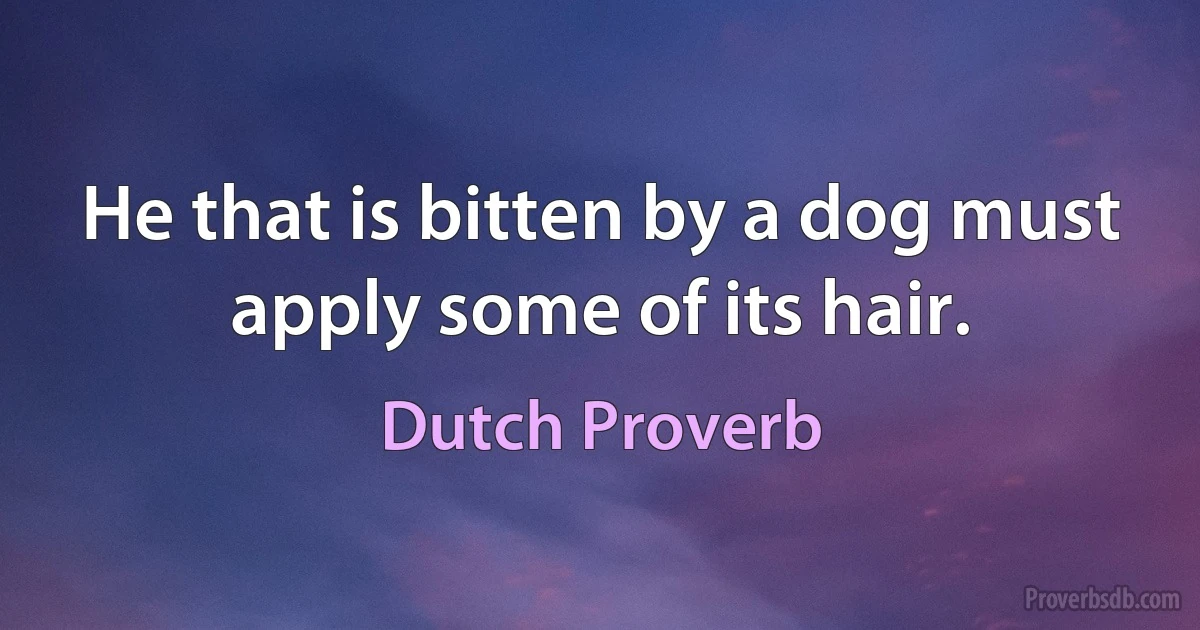 He that is bitten by a dog must apply some of its hair.

Dutch Proverb

Proverbsdb.com